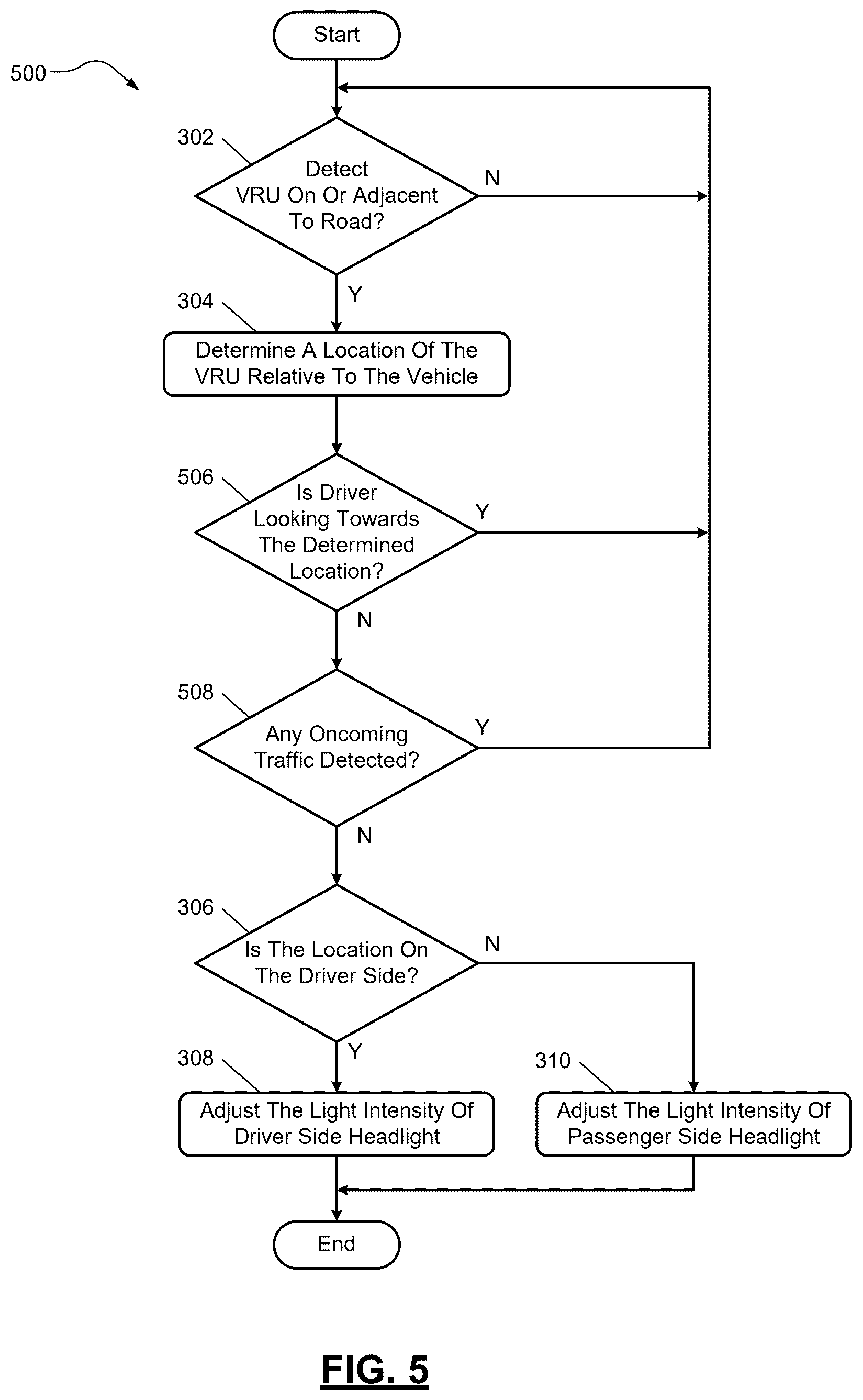 Start

500

302

Detect VRU On Or Adjacent To Road?

N

Y

304

Determine A Location Of The VRU Relative To The Vehicle

506

Is Driver Looking Towards The Determined Location?

Y

N

508

Any Oncoming Traffic Detected?

Y

N

306

Is The Location On The Driver Side?

N

Y

308

Adjust The Light Intensity Of Driver Side Headlight

310

Adjust The Light Intensity Of Passenger Side Headlight

End

FIG. 5